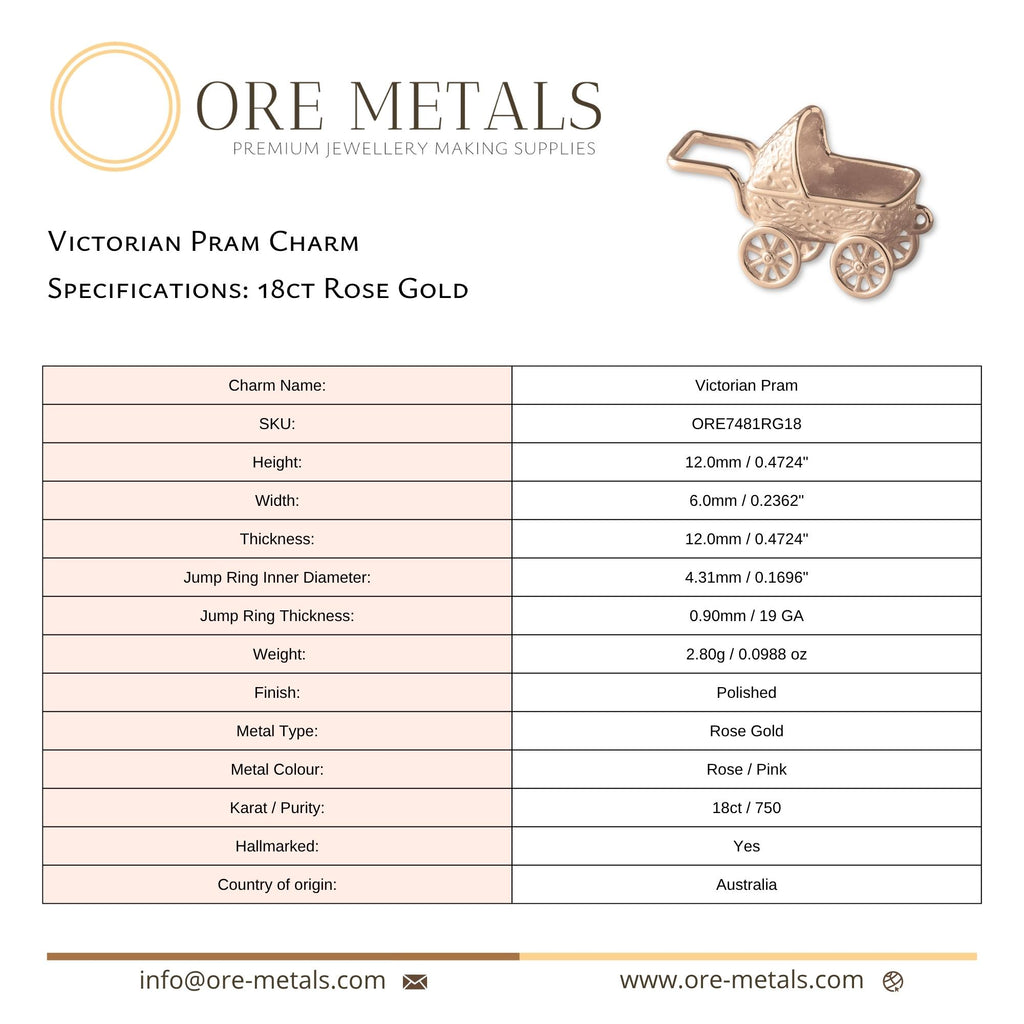 ORE METALS
PREMIUM JEWELLERY MAKING SUPPLIES

Victorian Pram Charm
Specifications: 18ct Rose Gold

| Charm Name: | Victorian Pram |
|---|---|
| SKU: | ORE7481RG18 |
| Height: | 12.0mm / 0.4724" |
| Width: | 6.0mm / 0.2362" |
| Thickness: | 12.0mm / 0.4724" |
| Jump Ring Inner Diameter: | 4.31mm / 0.1696" |
| Jump Ring Thickness: | 0.90mm / 19 GA |
| Weight: | 2.80g / 0.0988 oz |
| Finish: | Polished |
| Metal Type: | Rose Gold |
| Metal Colour: | Rose / Pink |
| Karat / Purity: | 18ct / 750 |
| Hallmarked: | Yes |
| Country of origin: | Australia |

info@ore-metals.com www.ore-metals.com